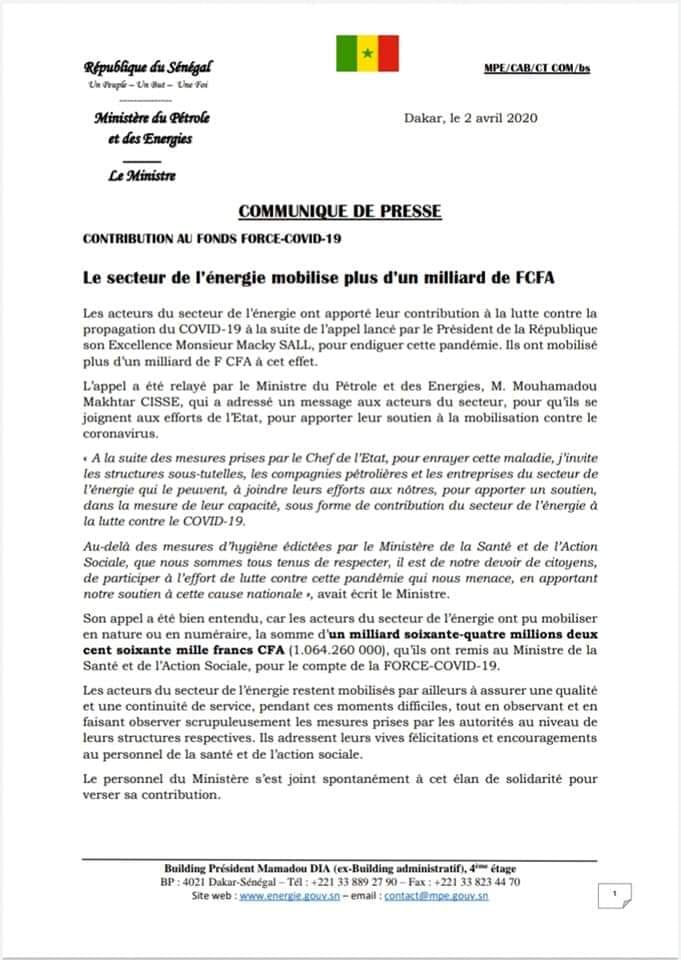 République du Sénégal
Un Peuple – Un But – Une Foi

Ministère du Pétrole et des Energies

Le Ministre

MPE/CAB/CT COM/bs

Dakar, le 2 avril 2020

COMMUNIQUE DE PRESSE

CONTRIBUTION AU FONDS FORCE-COVID-19

Le secteur de l'énergie mobilise plus d'un milliard de FCFA

Les acteurs du secteur de l'énergie ont apporté leur contribution à la lutte contre la propagation du COVID-19 à la suite de l'appel lancé par le Président de la République son Excellence Monsieur Macky SALL, pour endiguer cette pandémie. Ils ont mobilisé plus d'un milliard de F CFA à cet effet.

L'appel a été relayé par le Ministre du Pétrole et des Energies, M. Mouhamadou Makhtar CISSE, qui a adressé un message aux acteurs du secteur, pour qu'ils se joignent aux efforts de l'Etat, pour apporter leur soutien à la mobilisation contre le coronavirus.

« A la suite des mesures prises par le Chef de l'Etat, pour enrayer cette maladie, j'invite les structures sous-tutelles, les compagnies pétrolières et les entreprises du secteur de l'énergie qui le peuvent, à joindre leurs efforts aux nôtres, pour apporter un soutien, dans la mesure de leur capacité, sous forme de contribution du secteur de l'énergie à la lutte contre le COVID-19.

Au-delà des mesures d'hygiène édictées par le Ministère de la Santé et de l'Action Sociale, que nous sommes tous tenus de respecter, il est de notre devoir de citoyens, de participer à l'effort de lutte contre cette pandémie qui nous menace, en apportant notre soutien à cette cause nationale », avait écrit le Ministre.

Son appel a été bien entendu, car les acteurs du secteur de l'énergie ont pu mobiliser en nature ou en numéraire, la somme d'un milliard soixante-quatre millions deux cent soixante mille francs CFA (1.064.260 000), qu'ils ont remis au Ministre de la Santé et de l'Action Sociale, pour le compte de la FORCE-COVID-19.

Les acteurs du secteur de l'énergie restent mobilisés par ailleurs à assurer une qualité et une continuité de service, pendant ces moments difficiles, tout en observant et en faisant observer scrupuleusement les mesures prises par les autorités au niveau de leurs structures respectives. Ils adressent leurs vives félicitations et encouragements au personnel de la santé et de l'action sociale.

Le personnel du Ministère s'est joint spontanément à cet élan de solidarité pour verser sa contribution.

Building Président Mamadou DIA (ex-Building administratif), 4ème étage
BP : 4021 Dakar-Sénégal – Tél : +221 33 889 27 90 – Fax : +221 33 823 44 70
Site web : www.energie.gouv.sn – email : contact@mpe.gouv.sn

1